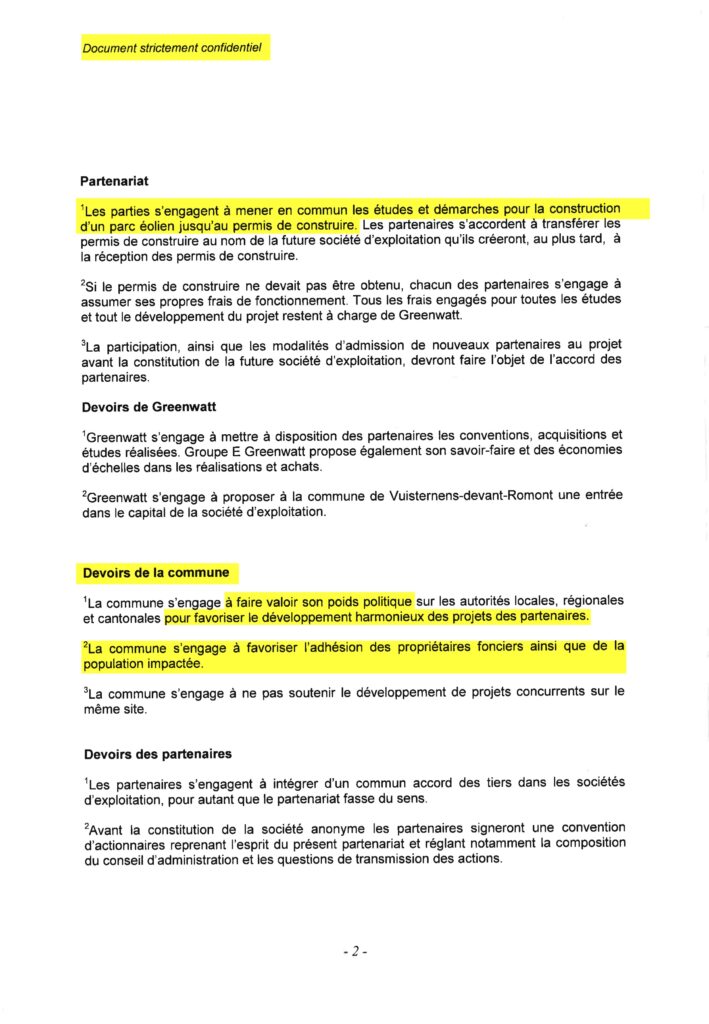 Document strictement confidentiel

Partenariat

$^{1}$Les parties s'engagent à mener en commun les études et démarches pour la construction d'un parc éolien jusqu'au permis de construire. Les partenaires s'accordent à transférer les permis de construire au nom de la future société d'exploitation qu'ils créeront, au plus tard, à la réception des permis de construire.

$^{2}$Si le permis de construire ne devait pas être obtenu, chacun des partenaires s'engage à assumer ses propres frais de fonctionnement. Tous les frais engagés pour toutes les études et tout le développement du projet restent à charge de Greenwatt.

$^{3}$La participation, ainsi que les modalités d'admission de nouveaux partenaires au projet avant la constitution de la future société d'exploitation, devront faire l'objet de l'accord des partenaires.

Devoirs de Greenwatt

$^{1}$Greenwatt s'engage à mettre à disposition des partenaires les conventions, acquisitions et études réalisées. Groupe E Greenwatt propose également son savoir-faire et des économies d'échelles dans les réalisations et achats.

$^{2}$Greenwatt s'engage à proposer à la commune de Vuisternens-devant-Romont une entrée dans le capital de la société d'exploitation.

Devoirs de la commune

$^{1}$La commune s'engage à faire valoir son poids politique sur les autorités locales, régionales et cantonales pour favoriser le développement harmonieux des projets des partenaires.

$^{2}$La commune s'engage à favoriser l'adhésion des propriétaires fonciers ainsi que de la population impactée.

$^{3}$La commune s'engage à ne pas soutenir le développement de projets concurrents sur le même site.

Devoirs des partenaires

$^{1}$Les partenaires s'engagent à intégrer d'un commun accord des tiers dans les sociétés d'exploitation, pour autant que le partenariat fasse du sens.

$^{2}$Avant la constitution de la société anonyme les partenaires signeront une convention d'actionnaires reprenant l'esprit du présent partenariat et réglant notamment la composition du conseil d'administration et les questions de transmission des actions.

- 2 -